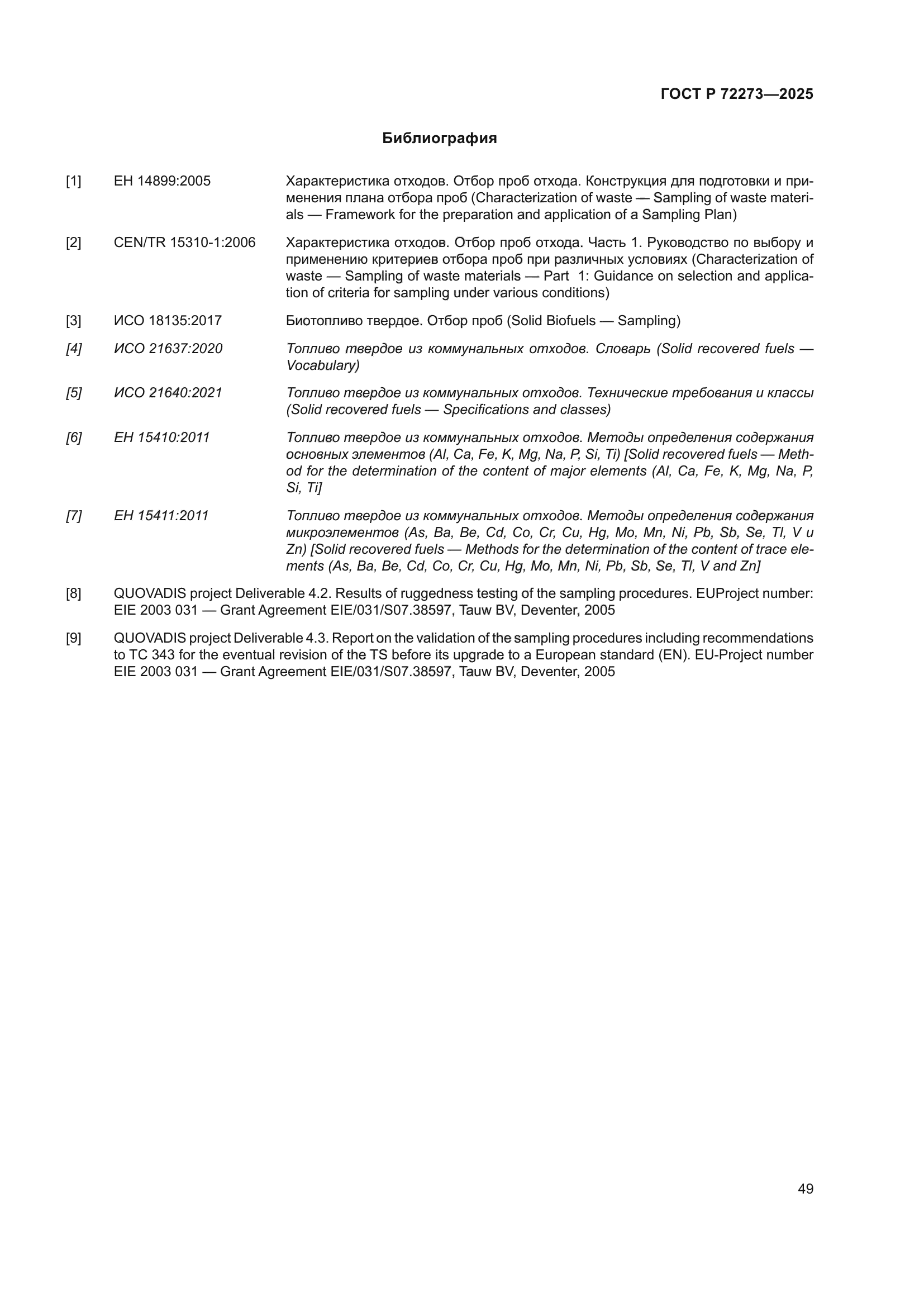 ГОСТ Р 72273—2025

Библиография

[1] ЕН 14899:2005 Характеристика отходов. Отбор проб отхода. Конструкция для подготовки и применения плана отбора проб (Characterization of waste — Sampling of waste materials — Framework for the preparation and application of a Sampling Plan)

[2] CEN/TR 15310-1:2006 Характеристика отходов. Отбор проб отхода. Часть 1. Руководство по выбору и применению критериев отбора проб при различных условиях (Characterization of waste — Sampling of waste materials — Part 1: Guidance on selection and application of criteria for sampling under various conditions)

[3] ИСО 18135:2017 Биотопливо твердое. Отбор проб (Solid Biofuels — Sampling)

[4] ИСО 21637:2020 Топливо твердое из коммунальных отходов. Словарь (Solid recovered fuels — Vocabulary)

[5] ИСО 21640:2021 Топливо твердое из коммунальных отходов. Технические требования и классы (Solid recovered fuels — Specifications and classes)

[6] ЕН 15410:2011 Топливо твердое из коммунальных отходов. Методы определения содержания основных элементов (Al, Ca, Fe, K, Mg, Na, P, Si, Ti) [Solid recovered fuels — Method for the determination of the content of major elements (Al, Ca, Fe, K, Mg, Na, P, Si, Ti]

[7] ЕН 15411:2011 Топливо твердое из коммунальных отходов. Методы определения содержания микроэлементов (As, Ba, Be, Cd, Co, Cr, Cu, Hg, Mo, Mn, Ni, Pb, Sb, Se, Tl, V и Zn) [Solid recovered fuels — Methods for the determination of the content of trace elements (As, Ba, Be, Cd, Co, Cr, Cu, Hg, Mo, Mn, Ni, Pb, Sb, Se, Tl, V and Zn]

[8] QUOVADIS project Deliverable 4.2. Results of ruggedness testing of the sampling procedures. EUProject number: EIE 2003 031 — Grant Agreement EIE/031/S07.38597, Tauw BV, Deventer, 2005

[9] QUOVADIS project Deliverable 4.3. Report on the validation of the sampling procedures including recommendations to TC 343 for the eventual revision of the TS before its upgrade to a European standard (EN). EU-Project number EIE 2003 031 — Grant Agreement EIE/031/S07.38597, Tauw BV, Deventer, 2005

49